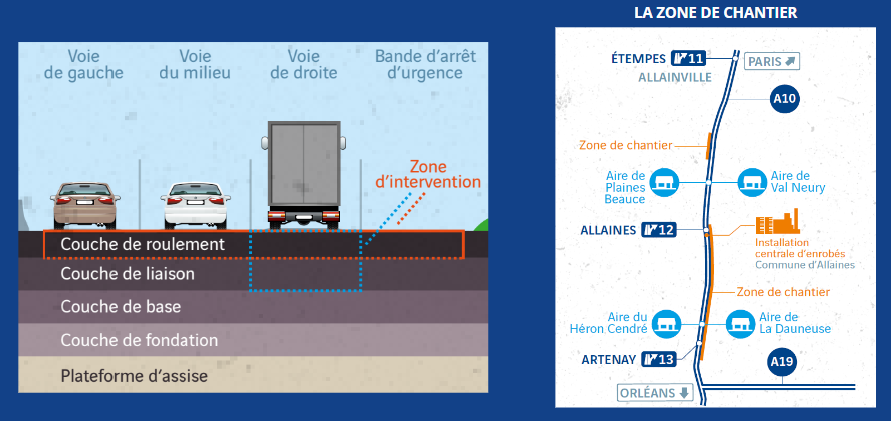 Voie de gauche

Voie du milieu

Voie de droite

Bande d'arrêt d'urgence

Zone d'intervention

Couche de roulement

Couche de liaison

Couche de base

Couche de fondation

Plateforme d'assise

LA ZONE DE CHANTIER

ÉTEMPES 11

PARIS

ALLAINVILLE

A10

Zone de chantier

Aire de Plaines Beauce

Aire de Val Neury

ALLAINES 12

Installation centrale d'enrobés
Commune d'Allaines

Zone de chantier

Aire du Héron Cendré

Aire de La Dauneuse

ARTENAY 13

A19

ORLÉANS